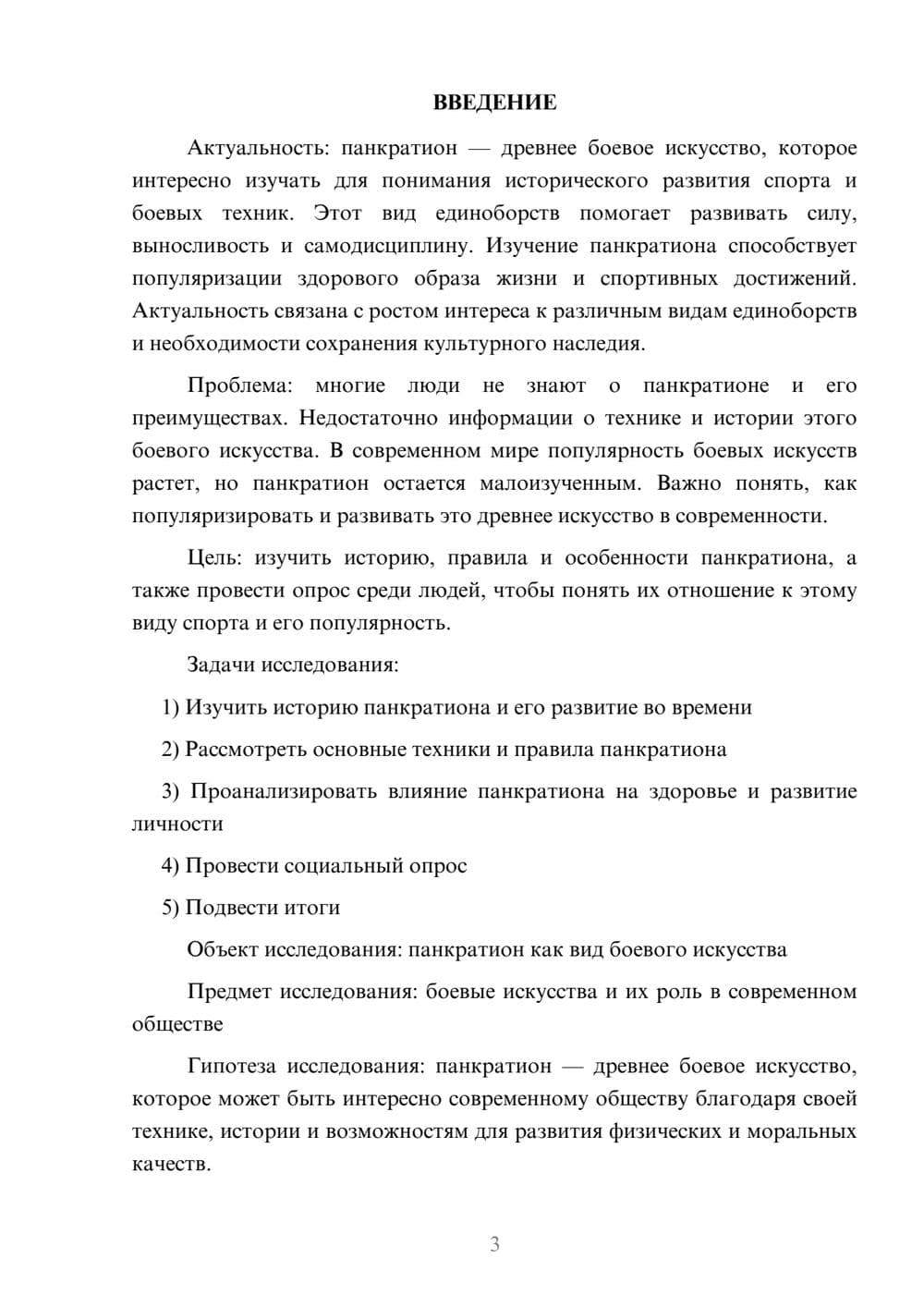 ВВЕДЕНИЕ

Актуальность: панкратион — древнее боевое искусство, которое интересно изучать для понимания исторического развития спорта и боевых техник. Этот вид единоборств помогает развивать силу, выносливость и самодисциплину. Изучение панкратиона способствует популяризации здорового образа жизни и спортивных достижений. Актуальность связана с ростом интереса к различным видам единоборств и необходимости сохранения культурного наследия.

Проблема: многие люди не знают о панкратионе и его преимуществах. Недостаточно информации о технике и истории этого боевого искусства. В современном мире популярность боевых искусств растет, но панкратион остается малоизученным. Важно понять, как популяризировать и развивать это древнее искусство в современности.

Цель: изучить историю, правила и особенности панкратиона, а также провести опрос среди людей, чтобы понять их отношение к этому виду спорта и его популярность.

Задачи исследования:

1) Изучить историю панкратиона и его развитие во времени

2) Рассмотреть основные техники и правила панкратиона

3) Проанализировать влияние панкратиона на здоровье и развитие личности

4) Провести социальный опрос

5) Подвести итоги

Объект исследования: панкратион как вид боевого искусства

Предмет исследования: боевые искусства и их роль в современном обществе

Гипотеза исследования: панкратион — древнее боевое искусство, которое может быть интересно современному обществу благодаря своей технике, истории и возможностям для развития физических и моральных качеств.

3